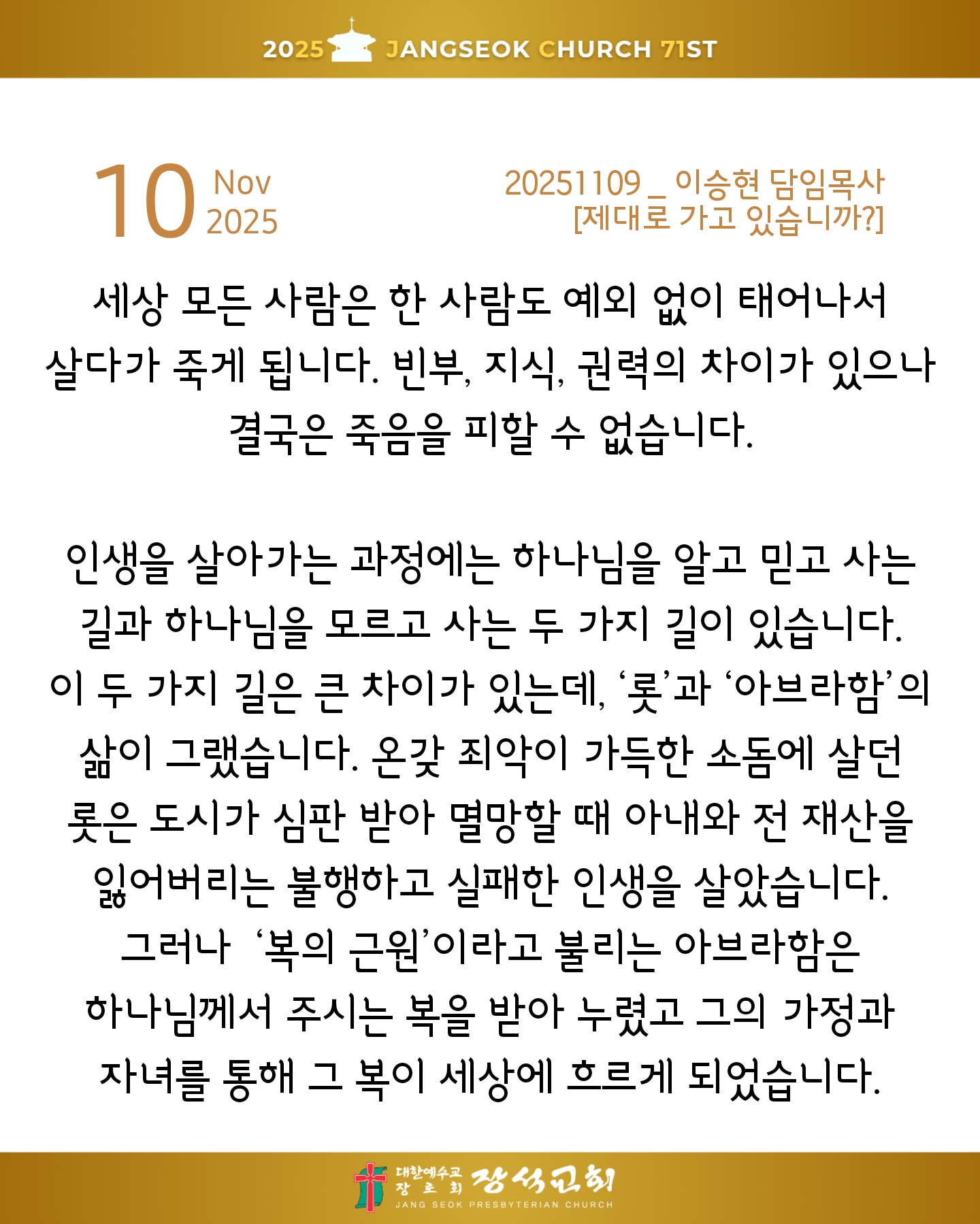 2025 JANGSEOK CHURCH 71ST

10 Nov 2025

20251109 _ 이승현 담임목사
[제대로 가고 있습니까?]

세상 모든 사람은 한 사람도 예외 없이 태어나서 살다가 죽게 됩니다. 빈부, 지식, 권력의 차이가 있으나 결국은 죽음을 피할 수 없습니다.

인생을 살아가는 과정에는 하나님을 알고 믿고 사는 길과 하나님을 모르고 사는 두 가지 길이 있습니다. 이 두 가지 길은 큰 차이가 있는데, '롯'과 '아브라함'의 삶이 그랬습니다. 온갖 죄악이 가득한 소돔에 살던 롯은 도시가 심판 받아 멸망할 때 아내와 전 재산을 잃어버리는 불행하고 실패한 인생을 살았습니다. 그러나 '복의 근원'이라고 불리는 아브라함은 하나님께서 주시는 복을 받아 누렸고 그의 가정과 자녀를 통해 그 복이 세상에 흐르게 되었습니다.

대한예수교 장로회 장석교회
JANG SEOK PRESBYTERIAN CHURCH